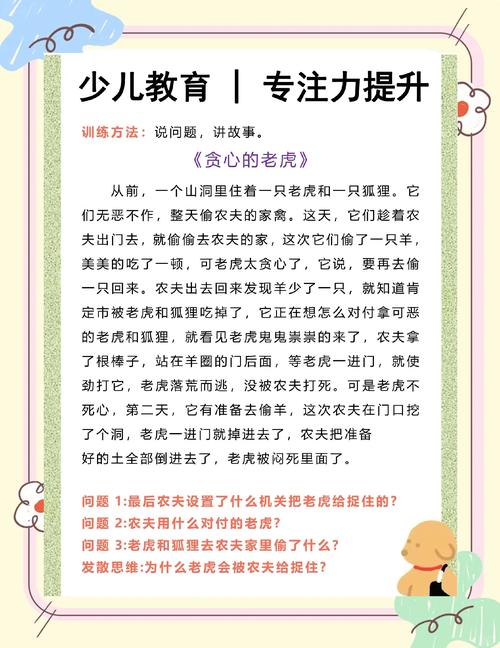 少儿教育 ｜ 专注力提升

训练方法：说问题，讲故事。

《贪心的老虎》

从前，一个山洞里住着一只老虎和一只狐狸。它们无恶不作，整天偷农夫的家禽。这天，它们趁着农夫出门去，就偷偷去农夫的家，这次它们偷了一只羊，美美的吃了一顿，可老虎太贪心了，它说，要再去偷一只回来。农夫出去回来发现羊少了一只，就知道肯定市被老虎和狐狸吃掉了，它正在想怎么对付拿可恶的老虎和狐狸，就看见老虎鬼鬼祟祟的来了，农夫拿了根棒子，站在羊圈的门后面，等老虎一进门，就使劲打它，老虎落荒而逃，没被农夫打死。可是老虎不死心，第二天，它有准备去偷羊，这次农夫在门口挖了个洞，老虎一进门就掉进去了，农夫把准备好的土全部倒进去了，老虎被闷死里面了。

问题 1:最后农夫设置了什么机关把老虎给捉住的？
问题 2:农夫用什么对付的老虎？
问题 3:老虎和狐狸去农夫家里偷了什么？
发散思维:为什么老虎会被农夫给捉住？